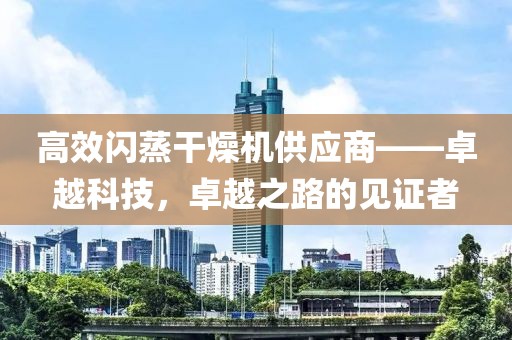 高效闪蒸干燥机供应商——卓越科技，卓越之路的见证者